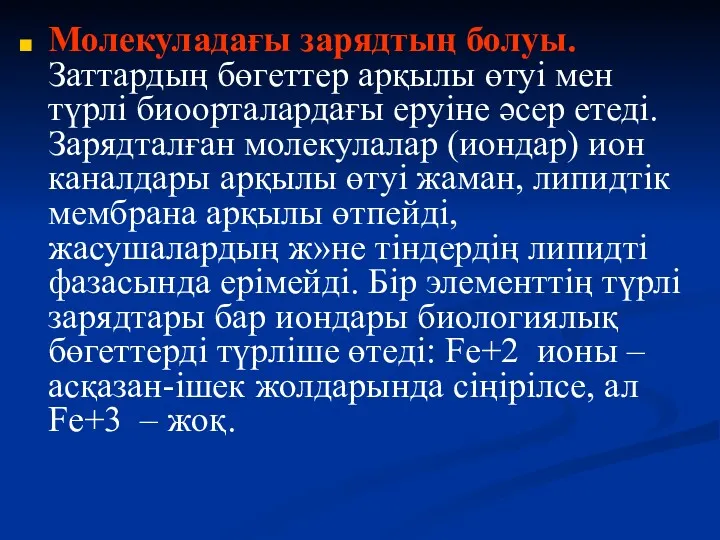 Молекуладағы зарядтың болуы. Заттардың бөгеттер арқылы өтуі мен түрлі биоорталардағы еруіне әсер етеді. Зарядталған молекулалар (иондар) ион каналдары арқылы өтуі жаман, липидтік мембрана арқылы өтпейді, жасушалардың ж»не тіндердің липидті фазасында ерімейді. Бір элементтің түрлі зарядтары бар иондары биологиялық бөгеттерді түрліше өтеді: Fe+2 ионы – асқазан-ішек жолдарында сіңірілсе, ал Fe+3 – жоқ.